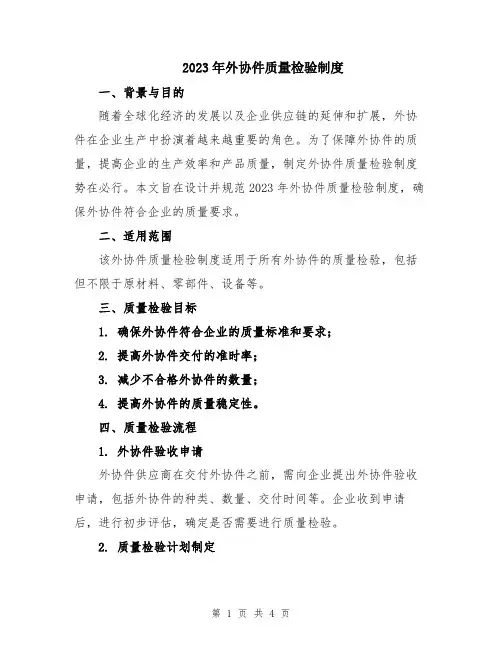 2023年外协件质量检验制度

一、背景与目的

随着全球化经济的发展以及企业供应链的延伸和扩展，外协件在企业生产中扮演着越来越重要的角色。为了保障外协件的质量，提高企业的生产效率和产品质量，制定外协件质量检验制度势在必行。本文旨在设计并规范2023年外协件质量检验制度，确保外协件符合企业的质量要求。

二、适用范围

该外协件质量检验制度适用于所有外协件的质量检验，包括但不限于原材料、零部件、设备等。

三、质量检验目标

1. 确保外协件符合企业的质量标准和要求；

2. 提高外协件交付的准时率；

3. 减少不合格外协件的数量；

4. 提高外协件的质量稳定性。

四、质量检验流程

1. 外协件验收申请

外协件供应商在交付外协件之前，需向企业提出外协件验收申请，包括外协件的种类、数量、交付时间等。企业收到申请后，进行初步评估，确定是否需要进行质量检验。

2. 质量检验计划制定

第 1 页 共 4 页